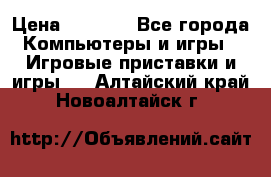 Цена Все города Компьютеры и игры Игровые приставки и игры Алтайский край Новоалтайск г

http://Объявлений.сайт